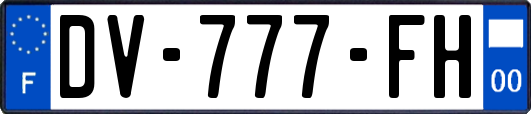 F
DV-777-FH
00